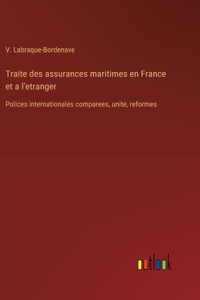 V. Labraque-Bordenave

Traite des assurances maritimes en France et a l'etranger

Polices internationales comparees, unite, reformes

outlook